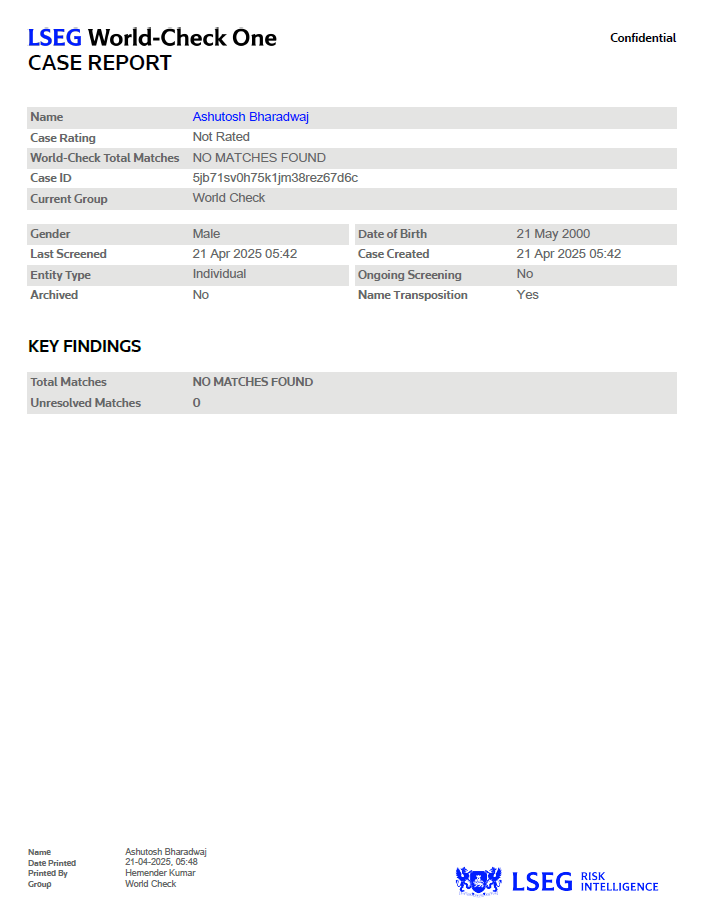 LSEG World-Check One
CASE REPORT

Confidential

| Name | Ashutosh Bharadwaj |
|---|---|
| Case Rating | Not Rated |
| World-Check Total Matches | NO MATCHES FOUND |
| Case ID | 5jb71sv0h75k1jm38rez67d6c |
| Current Group | World Check |

| Gender | Male | Date of Birth | 21 May 2000 |
|---|---|---|---|
| Last Screened | 21 Apr 2025 05:42 | Case Created | 21 Apr 2025 05:42 |
| Entity Type | Individual | Ongoing Screening | No |
| Archived | No | Name Transposition | Yes |

KEY FINDINGS

| Total Matches | NO MATCHES FOUND |
|---|---|
| Unresolved Matches | 0 |

| Name | Ashutosh Bharadwaj |
|---|---|
| Date Printed | 21-04-2025, 05:48 |
| Printed By | Hemender Kumar |
| Group | World Check |

LSEG RISK INTELLIGENCE